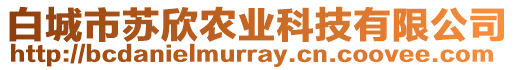 白城市苏欣农业科技有限公司
http://bcdanielmurray.cn.coovee.com